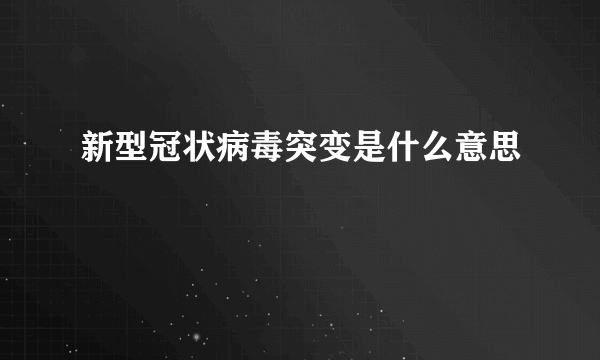 新型冠状病毒突变是什么意思